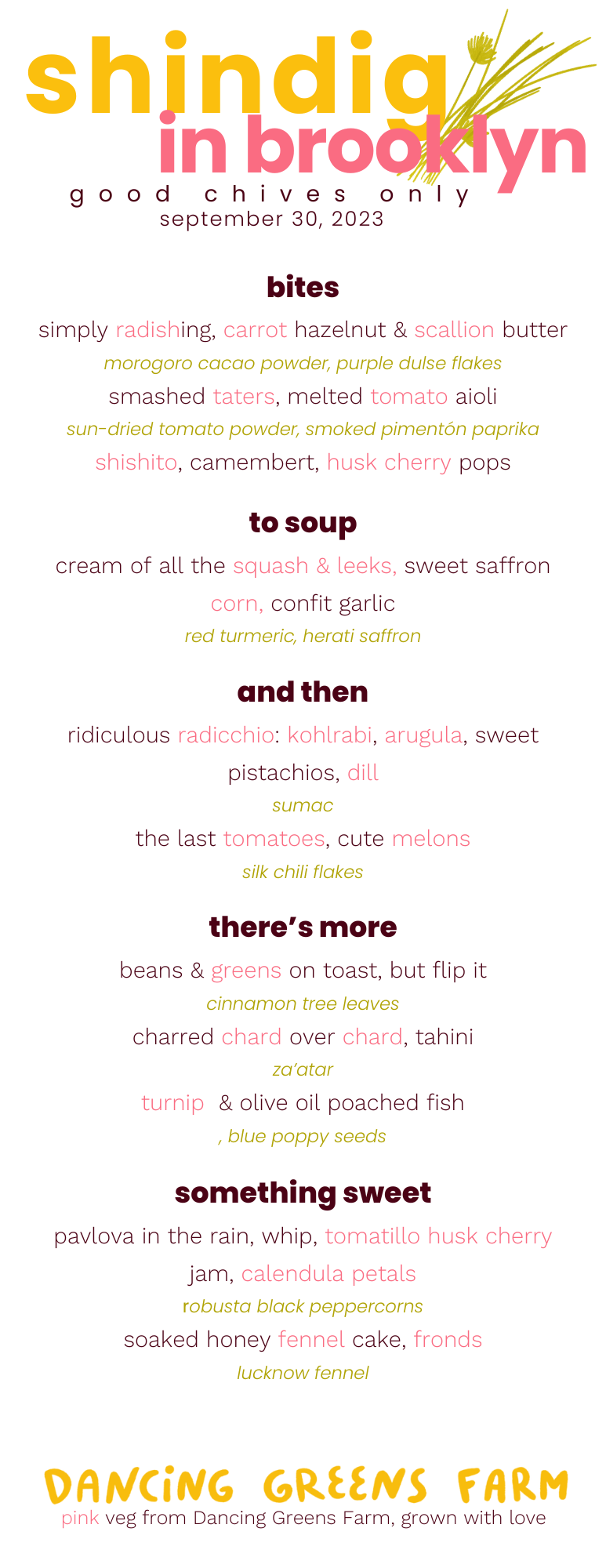 shindig
in brooklyn
good chives only
september 30, 2023

bites

simply radishing, carrot hazelnut & scallion butter
morogoro cacao powder, purple dulse flakes
smashed taters, melted tomato aioli
sun-dried tomato powder, smoked pimentón paprika
shishito, camembert, husk cherry pops

to soup

cream of all the squash & leeks, sweet saffron corn, confit garlic
red turmeric, herati saffron

and then

ridiculous radicchio: kohlrabi, arugula, sweet pistachios, dill
sumac
the last tomatoes, cute melons
silk chili flakes

there's more

beans & greens on toast, but flip it
cinnamon tree leaves
charred chard over chard, tahini
za'atar
turnip & olive oil poached fish
, blue poppy seeds

something sweet

pavlova in the rain, whip, tomatillo husk cherry jam, calendula petals
robusta black peppercorns
soaked honey fennel cake, fronds
lucknow fennel

DANCING GREENS FARM
pink veg from Dancing Greens Farm, grown with love